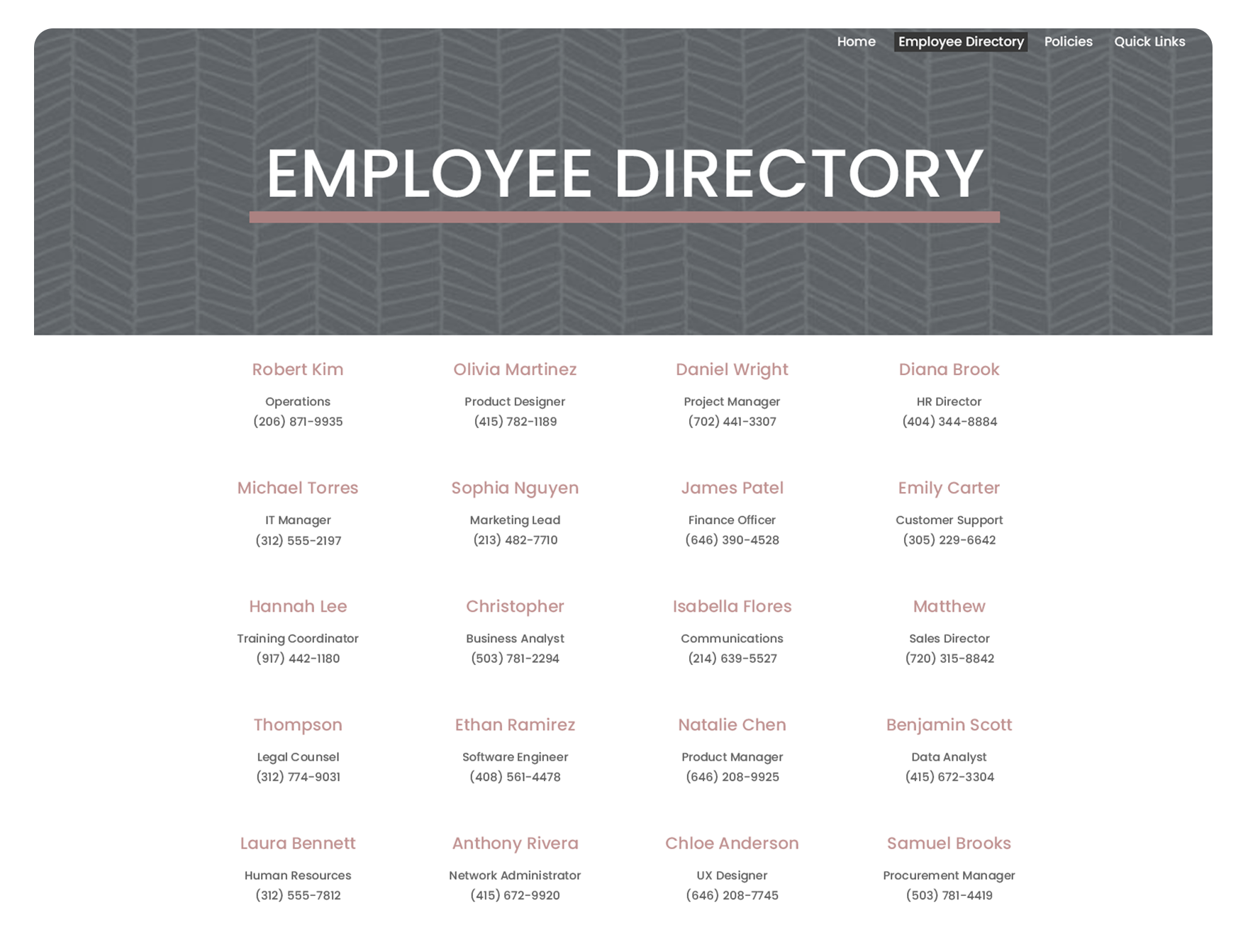 Home Employee Directory Policies Quick Links

EMPLOYEE DIRECTORY

Robert Kim
Operations
(206) 871-9935

Olivia Martinez
Product Designer
(415) 782-1189

Daniel Wright
Project Manager
(702) 441-3307

Diana Brook
HR Director
(404) 344-8884

Michael Torres
IT Manager
(312) 555-2197

Sophia Nguyen
Marketing Lead
(213) 482-7710

James Patel
Finance Officer
(646) 390-4528

Emily Carter
Customer Support
(305) 229-6642

Hannah Lee
Training Coordinator
(917) 442-1180

Christopher
Business Analyst
(503) 781-2294

Isabella Flores
Communications
(214) 639-5527

Matthew
Sales Director
(720) 315-8842

Thompson
Legal Counsel
(312) 774-9031

Ethan Ramirez
Software Engineer
(408) 561-4478

Natalie Chen
Product Manager
(646) 208-9925

Benjamin Scott
Data Analyst
(415) 672-3304

Laura Bennett
Human Resources
(312) 555-7812

Anthony Rivera
Network Administrator
(415) 672-9920

Chloe Anderson
UX Designer
(646) 208-7745

Samuel Brooks
Procurement Manager
(503) 781-4419